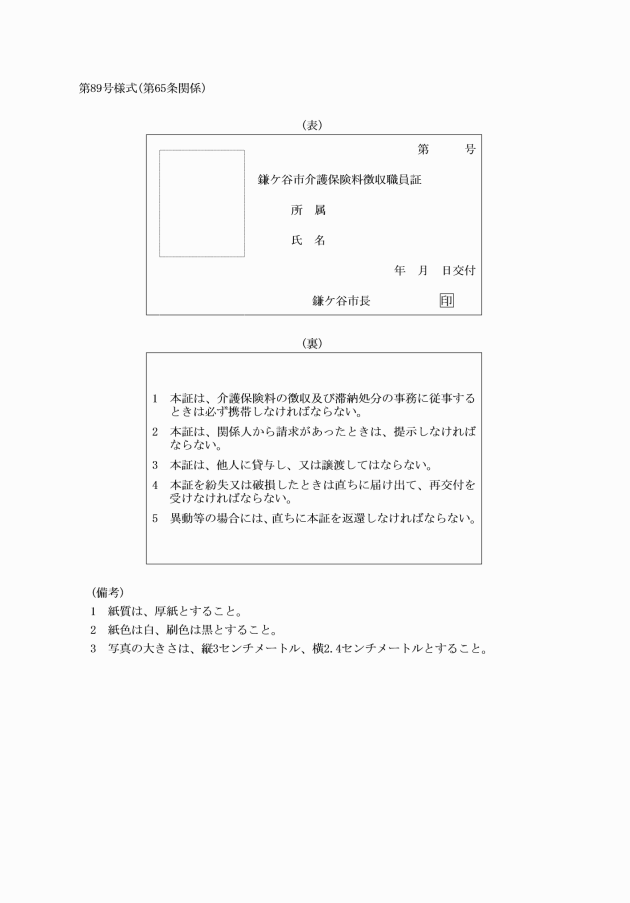 第89号様式(第65条関係)

(表)

第　　号

鎌ケ谷市介護保険料徴収職員証

所　属

氏　名

年　月　日交付

鎌ケ谷市長　　　　印

(裏)

1　本証は、介護保険料の徴収及び滞納処分の事務に従事するときは必ず携帯しなければならない。

2　本証は、関係人から請求があったときは、提示しなければならない。

3　本証は、他人に貸与し、又は譲渡してはならない。

4　本証を紛失又は破損したときは直ちに届け出て、再交付を受けなければならない。

5　異動等の場合には、直ちに本証を返還しなければならない。

(備考)

1　紙質は、厚紙とすること。

2　紙色は白、刷色は黒とすること。

3　写真の大きさは、縦3センチメートル、横2.4センチメートルとすること。